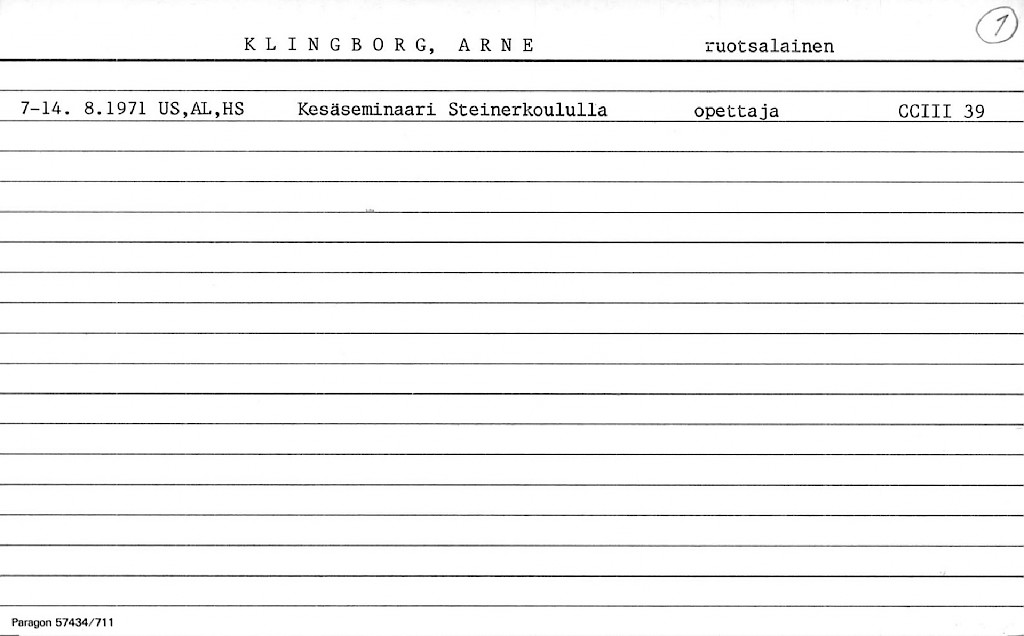 K L I N G B O R G, A R N E ruotsalainen

1

7-14. 8.1971 US,AL,HS Kesäseminaari Steinerkoululla opettaja CCIII 39

Paragon 57434/711